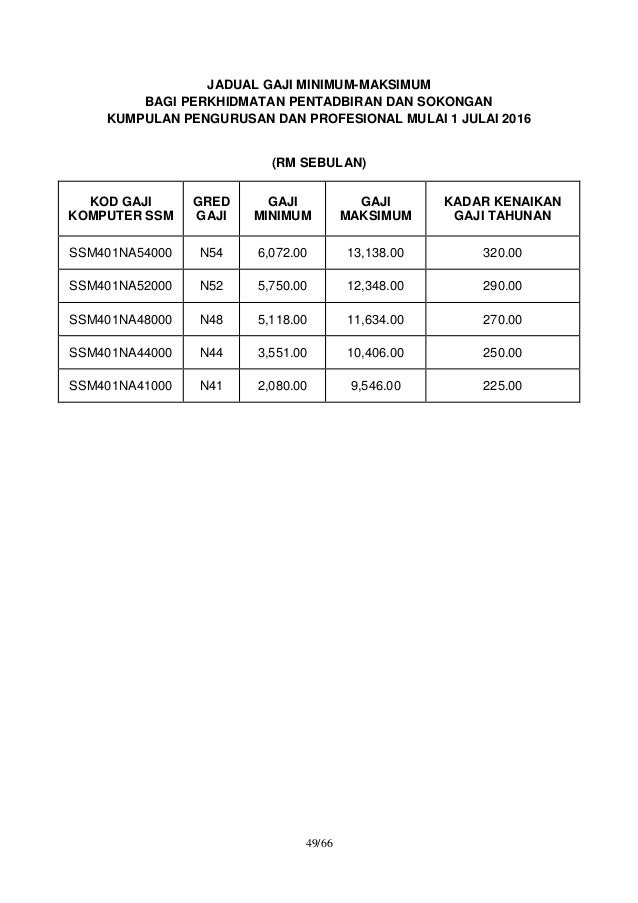 JADUAL GAJI MINIMUM-MAKSIMUM
BAGI PERKHIDMATAN PENTADBIRAN DAN SOKONGAN
KUMPULAN PENGURUSAN DAN PROFESIONAL MULAI 1 JULAI 2016

(RM SEBULAN)

| KOD GAJI KOMPUTER SSM | GRED GAJI | GAJI MINIMUM | GAJI MAKSIMUM | KADAR KENAIKAN GAJI TAHUNAN |
|---|---|---|---|---|
| SSM401NA54000 | N54 | 6,072.00 | 13,138.00 | 320.00 |
| SSM401NA52000 | N52 | 5,750.00 | 12,348.00 | 290.00 |
| SSM401NA48000 | N48 | 5,118.00 | 11,634.00 | 270.00 |
| SSM401NA44000 | N44 | 3,551.00 | 10,406.00 | 250.00 |
| SSM401NA41000 | N41 | 2,080.00 | 9,546.00 | 225.00 |

49/66